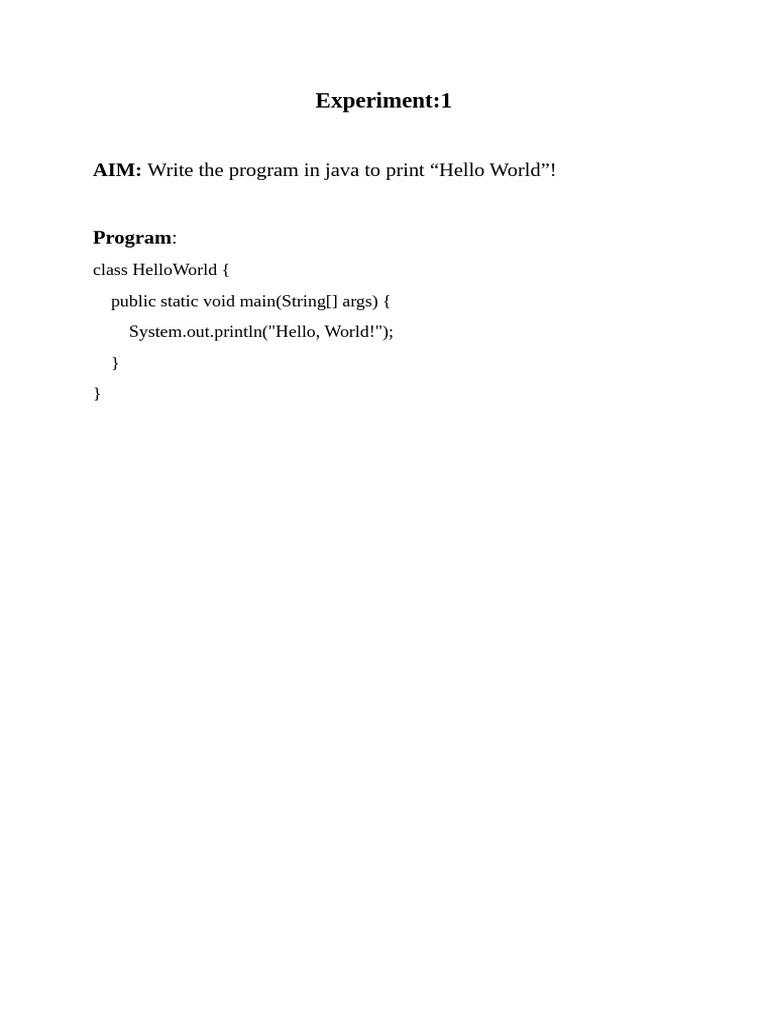 Experiment:1

AIM: Write the program in java to print "Hello World"!

Program:

class HelloWorld {
    public static void main(String[] args) {
        System.out.println("Hello, World!");
    }
}